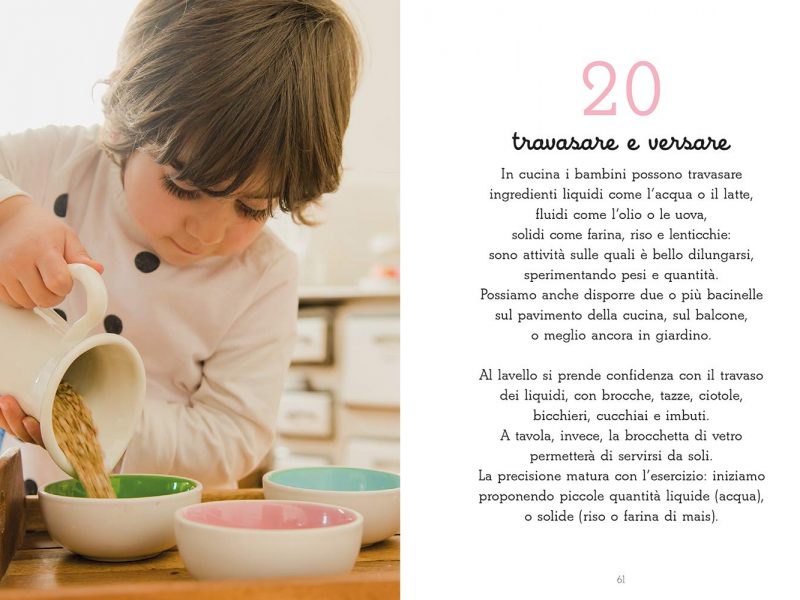 20

travasare e versare

In cucina i bambini possono travasare ingredienti liquidi come l'acqua o il latte, fluidi come l'olio o le uova, solidi come farina, riso e lenticchie: sono attività sulle quali è bello dilungarsi, sperimentando pesi e quantità. Possiamo anche disporre due o più bacinelle sul pavimento della cucina, sul balcone, o meglio ancora in giardino.

Al lavello si prende confidenza con il travaso dei liquidi, con brocche, tazze, ciotole, bicchieri, cucchiai e imbuti. A tavola, invece, la brocchetta di vetro permetterà di servirsi da soli. La precisione matura con l'esercizio: iniziamo proponendo piccole quantità liquide (acqua), o solide (riso o farina di mais).

61